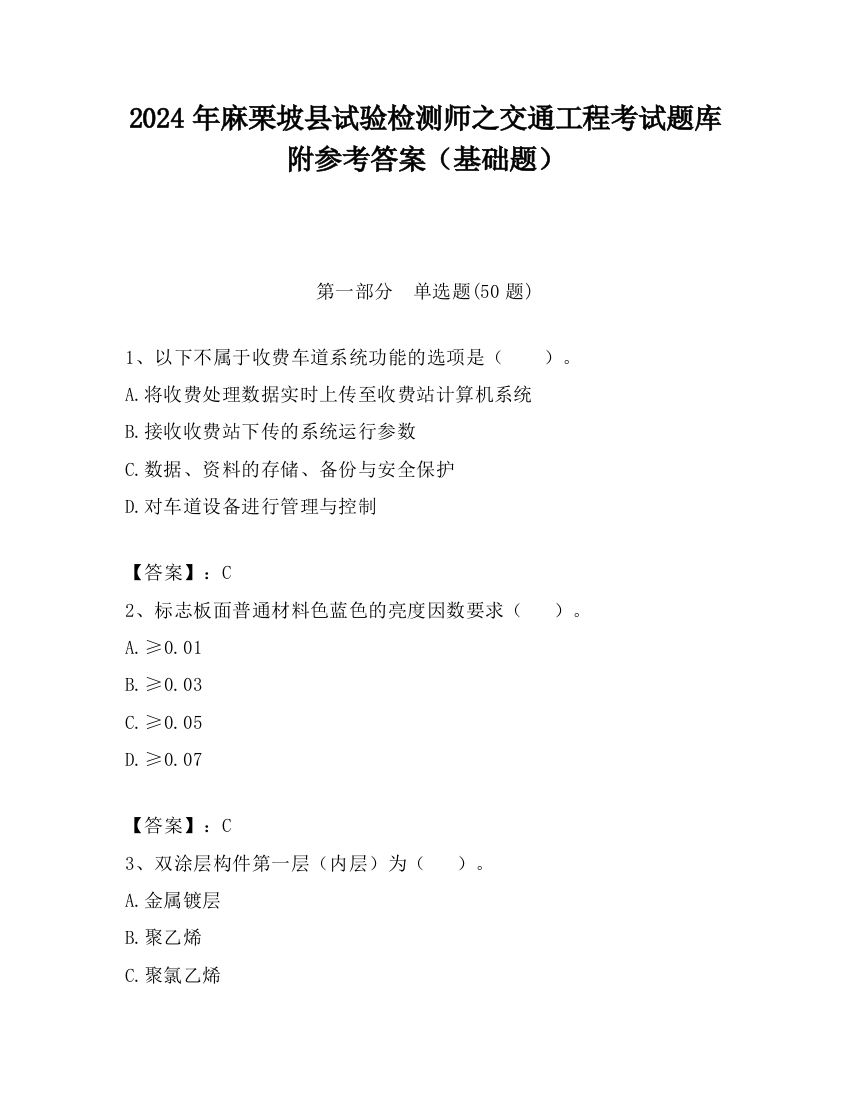 2024 年麻栗坡县试验检测师之交通工程考试题库附参考答案（基础题）

第一部分　单选题(50 题)

1、以下不属于收费车道系统功能的选项是（　　）。
A.将收费处理数据实时上传至收费站计算机系统
B.接收收费站下传的系统运行参数
C.数据、资料的存储、备份与安全保护
D.对车道设备进行管理与控制

【答案】：C
2、标志板面普通材料色蓝色的亮度因数要求（　　）。
A.≥0.01
B.≥0.03
C.≥0.05
D.≥0.07

【答案】：C
3、双涂层构件第一层（内层）为（　　）。
A.金属镀层
B.聚乙烯
C.聚氯乙烯